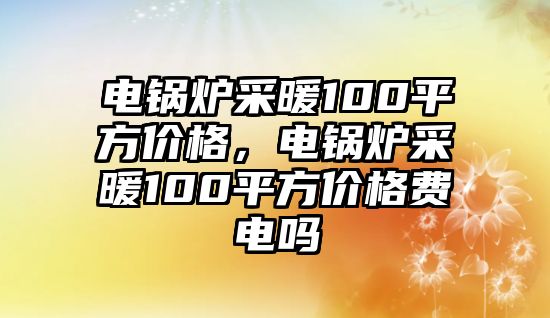 电锅炉采暖100平方价格，电锅炉采暖100平方价格费电吗